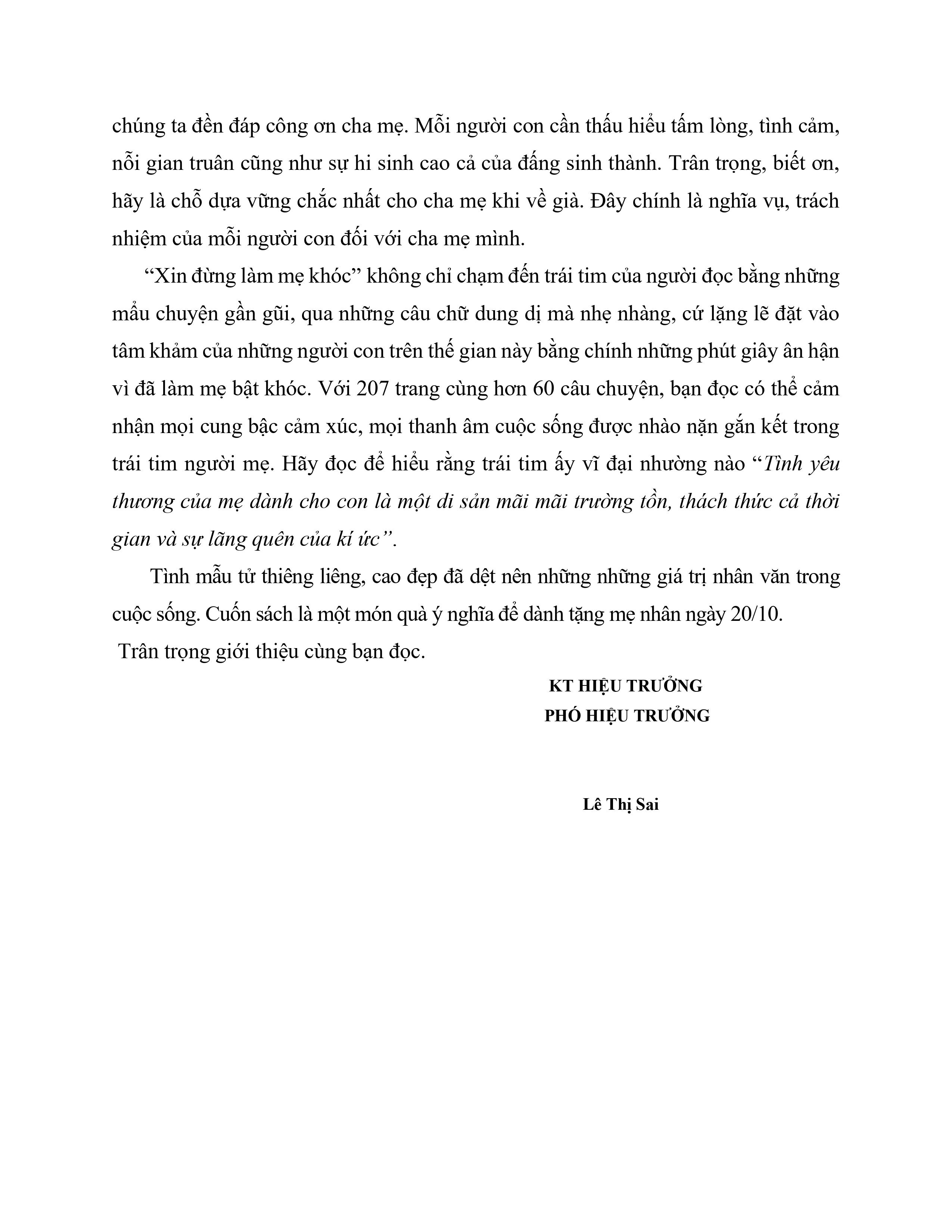 chúng ta đền đáp công ơn cha mẹ. Mỗi người con cần thấu hiểu tấm lòng, tình cảm, nỗi gian truân cũng như sự hi sinh cao cả của đấng sinh thành. Trân trọng, biết ơn, hãy là chỗ dựa vững chắc nhất cho cha mẹ khi về già. Đây chính là nghĩa vụ, trách nhiệm của mỗi người con đối với cha mẹ mình.

“Xin đừng làm mẹ khóc” không chỉ chạm đến trái tim của người đọc bằng những mẩu chuyện gần gũi, qua những câu chữ dung dị mà nhẹ nhàng, cứ lặng lẽ đặt vào tâm khảm của những người con trên thế gian này bằng chính những phút giây ân hận vì đã làm mẹ bật khóc. Với 207 trang cùng hơn 60 câu chuyện, bạn đọc có thể cảm nhận mọi cung bậc cảm xúc, mọi thanh âm cuộc sống được nhào nặn gắn kết trong trái tim người mẹ. Hãy đọc để hiểu rằng trái tim ấy vĩ đại nhường nào “Tình yêu thương của mẹ dành cho con là một di sản mãi mãi trường tồn, thách thức cả thời gian và sự lãng quên của kí ức”.

Tình mẫu tử thiêng liêng, cao đẹp đã dệt nên những những giá trị nhân văn trong cuộc sống. Cuốn sách là một món quà ý nghĩa để dành tặng mẹ nhân ngày 20/10.

Trân trọng giới thiệu cùng bạn đọc.

KT HIỆU TRƯỞNG
PHÓ HIỆU TRƯỞNG

Lê Thị Sai